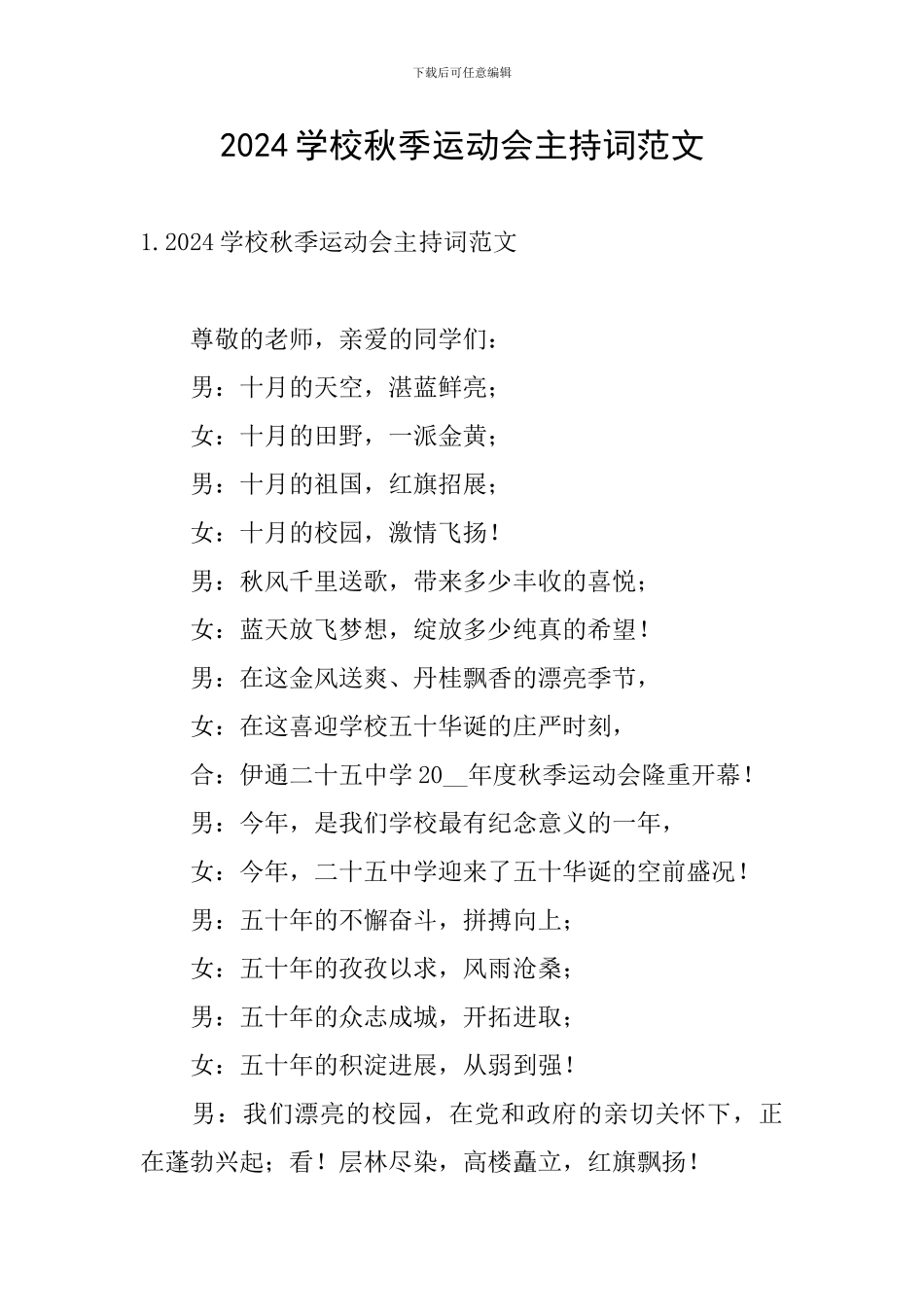 下载后可任意编辑

2024 学校秋季运动会主持词范文

1.2024 学校秋季运动会主持词范文

尊敬的老师，亲爱的同学们：

男：十月的天空，湛蓝鲜亮；

女：十月的田野，一派金黄；

男：十月的祖国，红旗招展；

女：十月的校园，激情飞扬！

男：秋风千里送歌，带来多少丰收的喜悦；

女：蓝天放飞梦想，绽放多少纯真的希望！

男：在这金风送爽、丹桂飘香的漂亮季节，

女：在这喜迎学校五十华诞的庄严时刻，

合：伊通二十五中学 20__年度秋季运动会隆重开幕！

男：今年，是我们学校最有纪念意义的一年，

女：今年，二十五中学迎来了五十华诞的空前盛况！

男：五十年的不懈奋斗，拼搏向上；

女：五十年的孜孜以求，风雨沧桑；

男：五十年的众志成城，开拓进取；

女：五十年的积淀进展，从弱到强！

男：我们漂亮的校园，在党和政府的亲切关怀下，正在蓬勃兴起；看！层林尽染，高楼矗立，红旗飘扬！